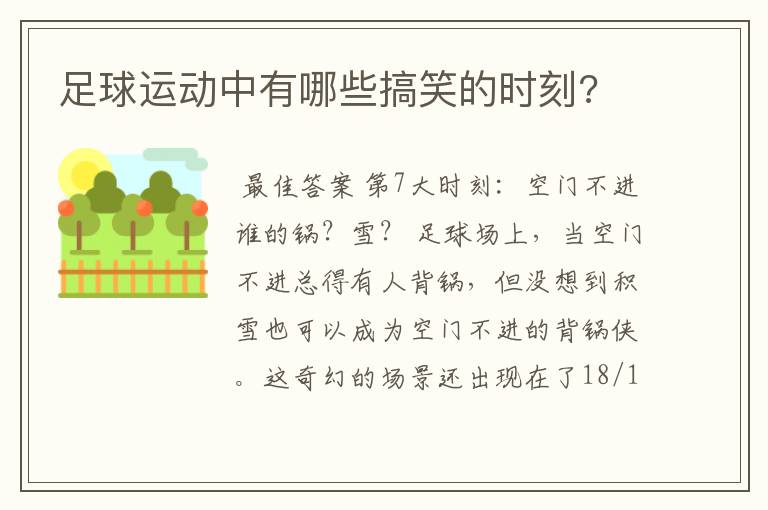 足球运动中有哪些搞笑的时刻?

最佳答案 第7大时刻: 空门不进谁的锅? 雪? 足球场上, 当空门不进总得有人背锅, 但没想到积雪也可以成为空门不进的背锅侠。这奇幻的场景还出现在了18/1